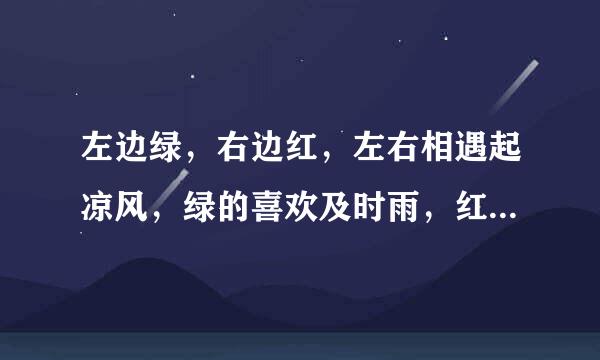 左边绿，右边红，左右相遇起凉风，绿的喜欢及时雨，红...